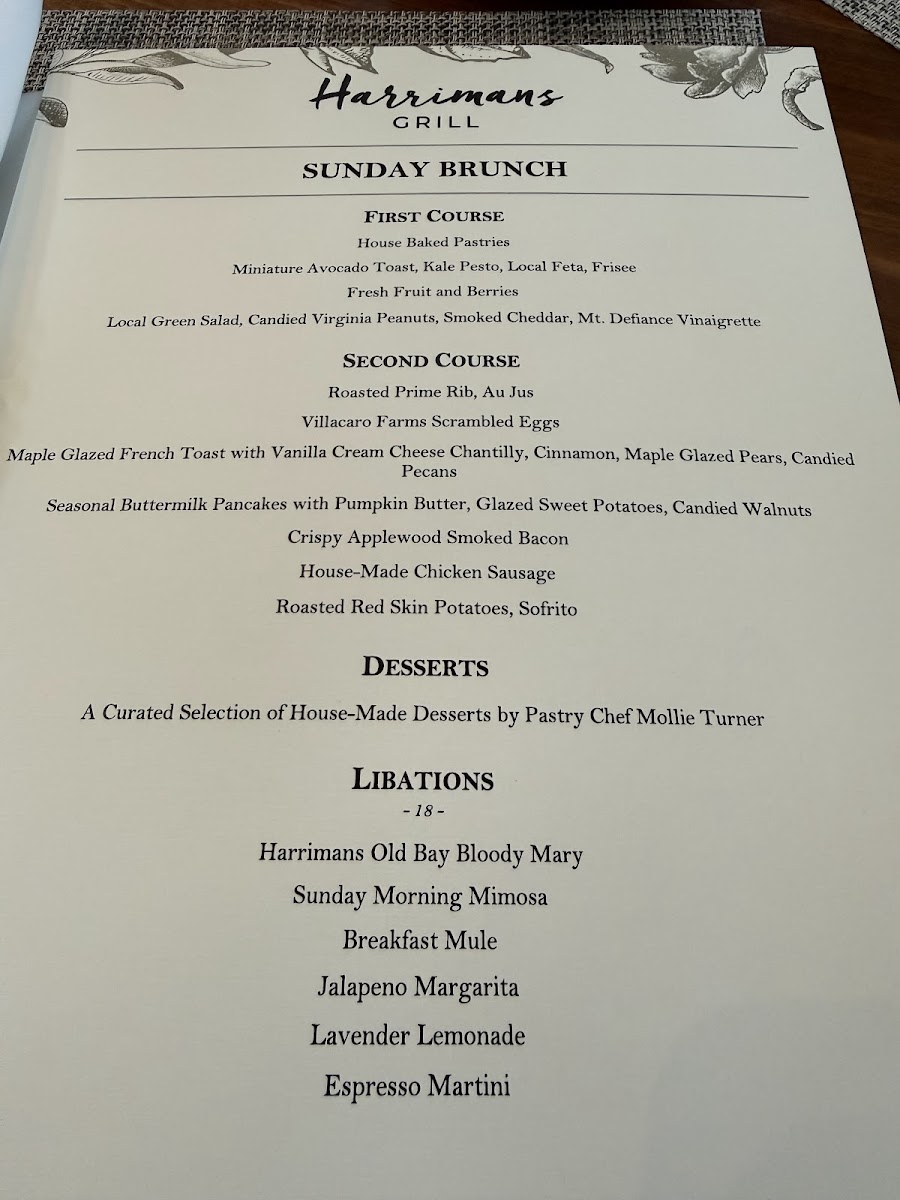 Harrimans
GRILL

SUNDAY BRUNCH

FIRST COURSE

House Baked Pastries

Miniature Avocado Toast, Kale Pesto, Local Feta, Frisee

Fresh Fruit and Berries

Local Green Salad, Candied Virginia Peanuts, Smoked Cheddar, Mt. Defiance Vinaigrette

SECOND COURSE

Roasted Prime Rib, Au Jus

Villacaro Farms Scrambled Eggs

Maple Glazed French Toast with Vanilla Cream Cheese Chantilly, Cinnamon, Maple Glazed Pears, Candied Pecans

Seasonal Buttermilk Pancakes with Pumpkin Butter, Glazed Sweet Potatoes, Candied Walnuts

Crispy Applewood Smoked Bacon

House-Made Chicken Sausage

Roasted Red Skin Potatoes, Sofrito

DESSERTS

A Curated Selection of House-Made Desserts by Pastry Chef Mollie Turner

LIBATIONS
- 18 -

Harrimans Old Bay Bloody Mary

Sunday Morning Mimosa

Breakfast Mule

Jalapeno Margarita

Lavender Lemonade

Espresso Martini